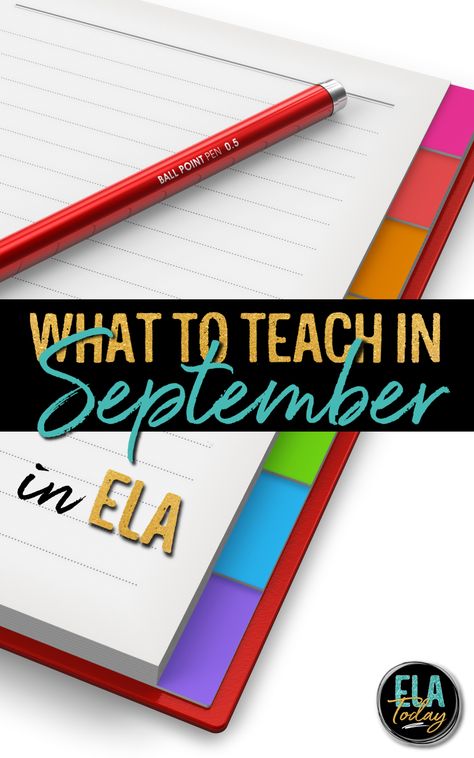 BALL POINT PEN 0.5

WHAT TO TEACH IN September

in ELA

ELA Today